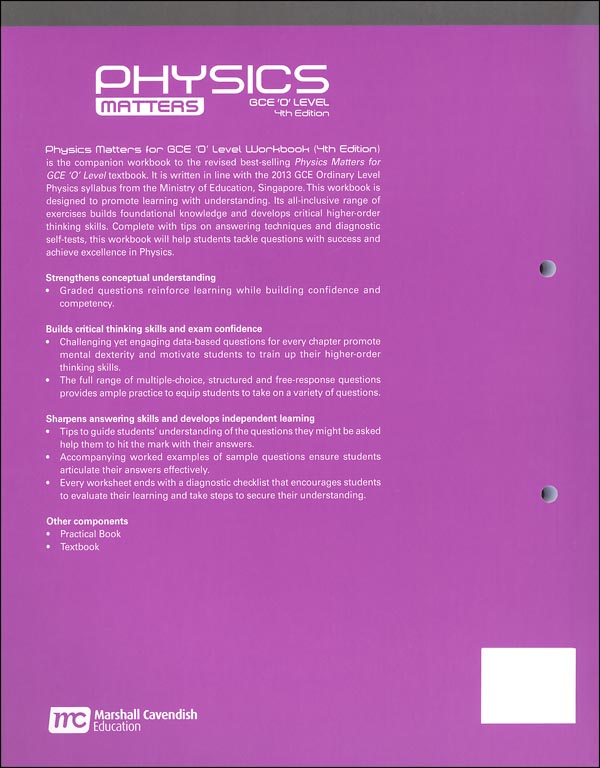 PHYSICS
MATTERS
GCE 'O' LEVEL
4th Edition

Physics Matters for GCE 'O' Level Workbook (4th Edition) is the companion workbook to the revised best-selling Physics Matters for GCE 'O' Level textbook. It is written in line with the 2013 GCE Ordinary Level Physics syllabus from the Ministry of Education, Singapore. This workbook is designed to promote learning with understanding. Its all-inclusive range of exercises builds foundational knowledge and develops critical higher-order thinking skills. Complete with tips on answering techniques and diagnostic self-tests, this workbook will help students tackle questions with success and achieve excellence in Physics.

Strengthens conceptual understanding
• Graded questions reinforce learning while building confidence and competency.

Builds critical thinking skills and exam confidence
• Challenging yet engaging data-based questions for every chapter promote mental dexterity and motivate students to train up their higher-order thinking skills.
• The full range of multiple-choice, structured and free-response questions provides ample practice to equip students to take on a variety of questions.

Sharpens answering skills and develops independent learning
• Tips to guide students' understanding of the questions they might be asked help them to hit the mark with their answers.
• Accompanying worked examples of sample questions ensure students articulate their answers effectively.
• Every worksheet ends with a diagnostic checklist that encourages students to evaluate their learning and take steps to secure their understanding.

Other components
• Practical Book
• Textbook

mc Marshall Cavendish
Education